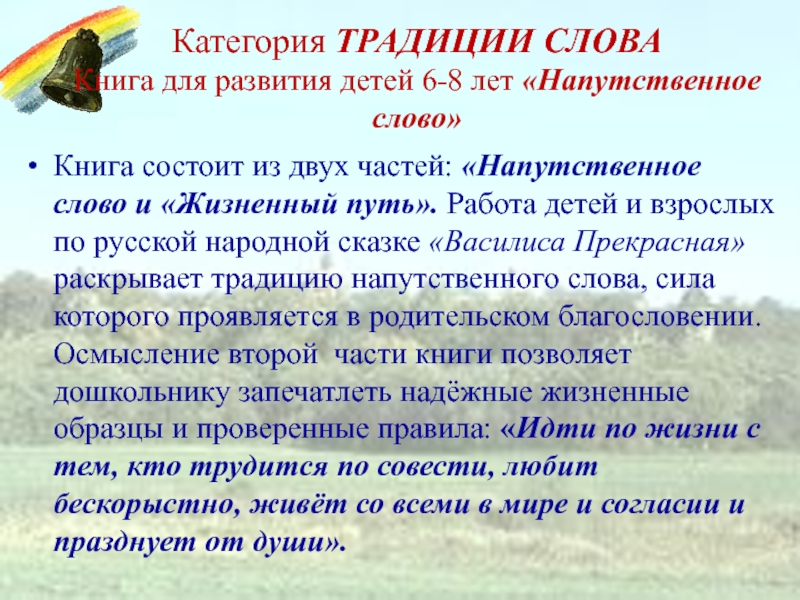 Категория ТРАДИЦИИ СЛОВА
Книга для развития детей 6-8 лет «Напутственное слово»

• Книга состоит из двух частей: «Напутственное слово и «Жизненный путь». Работа детей и взрослых по русской народной сказке «Василиса Прекрасная» раскрывает традицию напутственного слова, сила которого проявляется в родительском благословении. Осмысление второй части книги позволяет дошкольнику запечатлеть надёжные жизненные образцы и проверенные правила: «Идти по жизни с тем, кто трудится по совести, любит бескорыстно, живёт со всеми в мире и согласии и празднует от души».